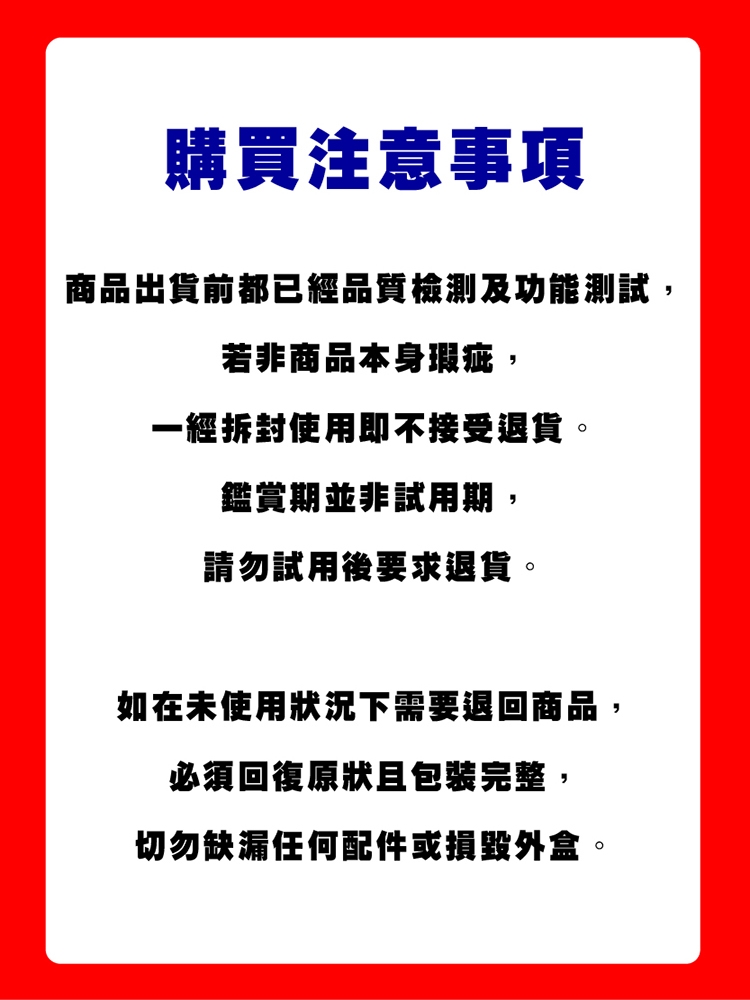 購買注意事項

商品出貨前都已經品質檢測及功能測試，

若非商品本身瑕疵，

一經拆封使用即不接受退貨。

鑑賞期並非試用期，

請勿試用後要求退貨。

如在未使用狀況下需要退回商品，

必須回復原狀且包裝完整，

切勿缺漏任何配件或損毀外盒。